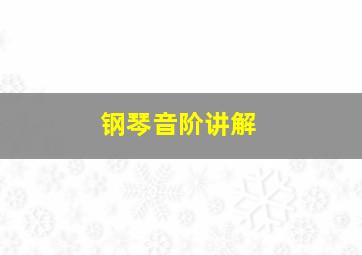 钢琴音阶讲解